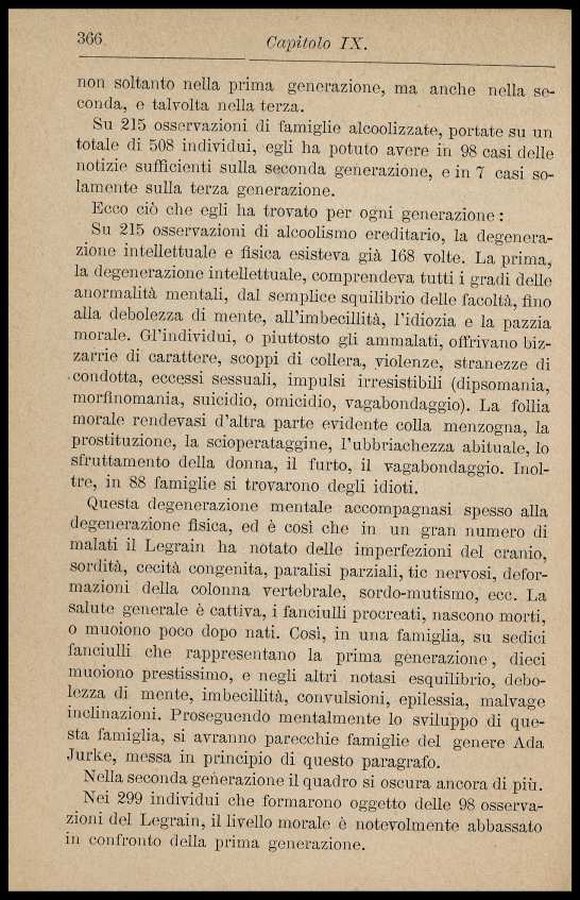 366 Capitolo IX.

non soltanto nella prima generazione, ma anche nella seconda, e talvolta nella terza.

Su 215 osservazioni di famiglie alcoolizzate, portate su un totale di 508 individui, egli ha potuto avere in 98 casi delle notizie sufficienti sulla seconda generazione, e in 7 casi solamente sulla terza generazione.

Ecco ciò che egli ha trovato per ogni generazione:

Su 215 osservazioni di alcoolismo ereditario, la degenerazione intellettuale e fisica esisteva già 168 volte. La prima, la degenerazione intellettuale, comprendeva tutti i gradi delle anormalità mentali, dal semplice squilibrio delle facoltà, fino alla debolezza di mente, all'imbecillità, l'idiozia e la pazzia morale. Gl'individui, o piuttosto gli ammalati, offrivano bizzarrie di carattere, scoppi di collera, violenze, stranezze di condotta, eccessi sessuali, impulsi irresistibili (dipsomania, morfinomania, suicidio, omicidio, vagabondaggio). La follia morale rendevasi d'altra parte evidente colla menzogna, la prostituzione, la scioperataggine, l'ubbriachezza abituale, lo sfruttamento della donna, il furto, il vagabondaggio. Inoltre, in 88 famiglie si trovarono degli idioti.

Questa degenerazione mentale accompagnasi spesso alla degenerazione fisica, ed è così che in un gran numero di malati il Legrain ha notato delle imperfezioni del cranio, sordità, cecità congenita, paralisi parziali, tic nervosi, deformazioni della colonna vertebrale, sordo-mutismo, ecc. La salute generale è cattiva, i fanciulli procreati, nascono morti, o muoiono poco dopo nati. Così, in una famiglia, su sedici fanciulli che rappresentano la prima generazione, dieci muoiono prestissimo, e negli altri notasi esquilibrio, debolezza di mente, imbecillità, convulsioni, epilessia, malvage inclinazioni. Proseguendo mentalmente lo sviluppo di questa famiglia, si avranno parecchie famiglie del genere Ada Jurke, messa in principio di questo paragrafo.

Nella seconda generazione il quadro si oscura ancora di più.

Nei 299 individui che formarono oggetto delle 98 osservazioni del Legrain, il livello morale è notevolmente abbassato in confronto della prima generazione.